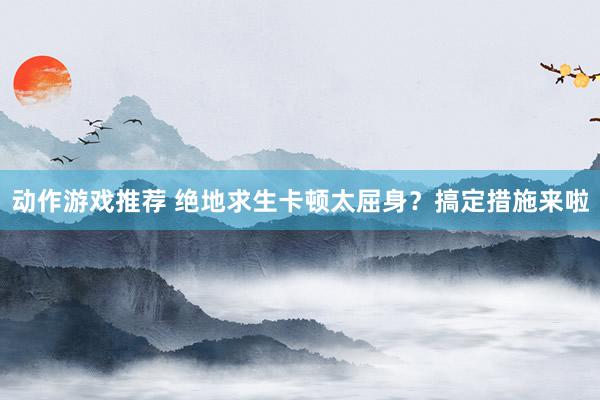 动作游戏推荐 绝地求生卡顿太屈身？搞定措施来啦